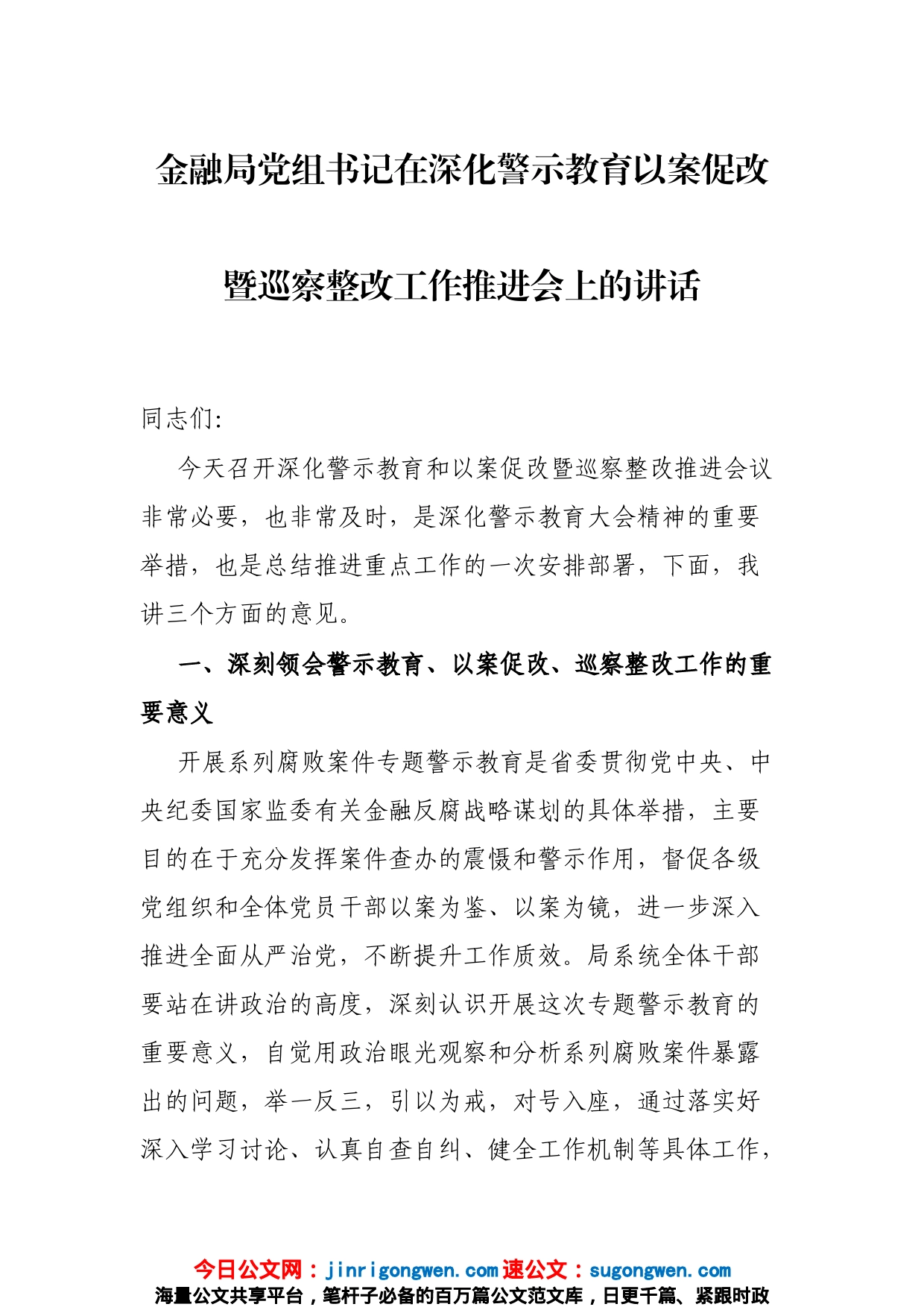 金融局党组书记在深化警示教育以案促改暨巡察整改工作推进会上的讲话

同志们:

今天召开深化警示教育和以案促改暨巡察整改推进会议非常必要，也非常及时，是深化警示教育大会精神的重要举措，也是总结推进重点工作的一次安排部署，下面，我讲三个方面的意见。

一、深刻领会警示教育、以案促改、巡察整改工作的重要意义

开展系列腐败案件专题警示教育是省委贯彻党中央、中央纪委国家监委有关金融反腐战略谋划的具体举措，主要目的在于充分发挥案件查办的震慑和警示作用，督促各级党组织和全体党员干部以案为鉴、以案为镜，进一步深入推进全面从严治党，不断提升工作质效。局系统全体干部要站在讲政治的高度，深刻认识开展这次专题警示教育的重要意义，自觉用政治眼光观察和分析系列腐败案件暴露出的问题，举一反三，引以为戒，对号入座，通过落实好深入学习讨论、认真自查自纠、健全工作机制等具体工作，

今日公文网：jinrigongwen.com 速公文：sugongwen.com
海量公文共享平台，笔杆子必备的百万篇公文范文库，日更千篇、紧跟时政